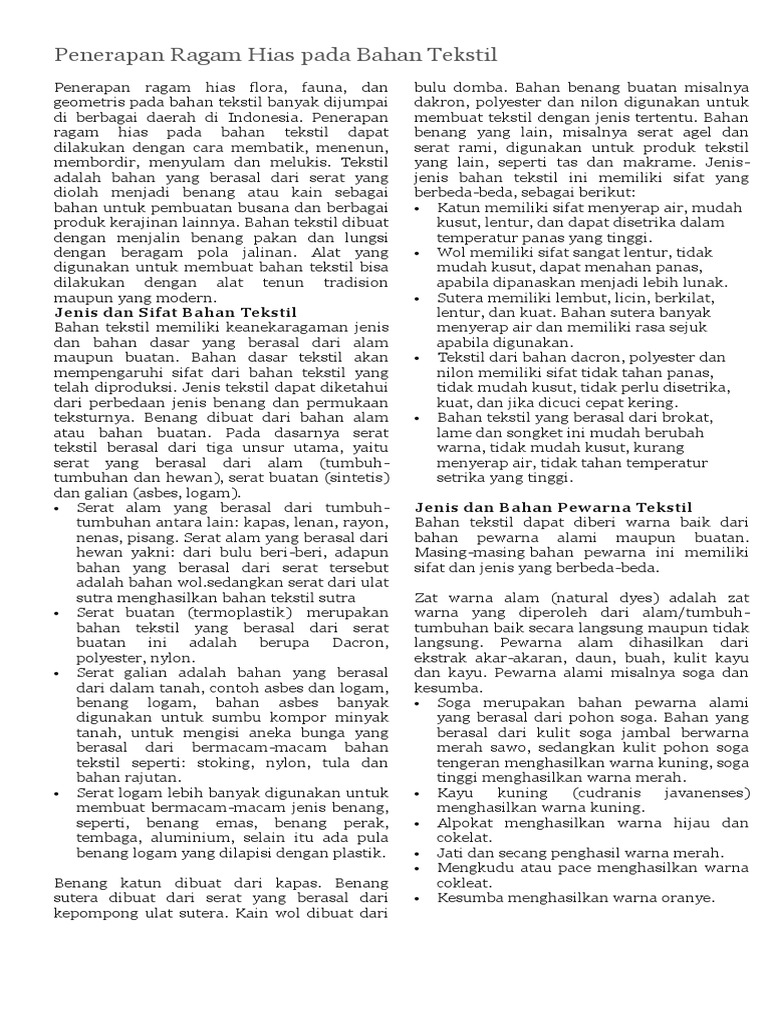 Penerapan Ragam Hias pada Bahan Tekstil

Penerapan ragam hias flora, fauna, dan geometris pada bahan tekstil banyak dijumpai di berbagai daerah di Indonesia. Penerapan ragam hias pada bahan tekstil dapat dilakukan dengan cara membatik, menenun, membordir, menyulam dan melukis. Tekstil adalah bahan yang berasal dari serat yang diolah menjadi benang atau kain sebagai bahan untuk pembuatan busana dan berbagai produk kerajinan lainnya. Bahan tekstil dibuat dengan menjalin benang pakan dan lungsi dengan beragam pola jalinan. Alat yang digunakan untuk membuat bahan tekstil bisa dilakukan dengan alat tenun tradision maupun yang modern.

Jenis dan Sifat Bahan Tekstil

Bahan tekstil memiliki keanekaragaman jenis dan bahan dasar yang berasal dari alam maupun buatan. Bahan dasar tekstil akan mempengaruhi sifat dari bahan tekstil yang telah diproduksi. Jenis tekstil dapat diketahui dari perbedaan jenis benang dan permukaan teksturnya. Benang dibuat dari bahan alam atau bahan buatan. Pada dasarnya serat tekstil berasal dari tiga unsur utama, yaitu serat yang berasal dari alam (tumbuh-tumbuhan dan hewan), serat buatan (sintetis) dan galian (asbes, logam).

• Serat alam yang berasal dari tumbuh-tumbuhan antara lain: kapas, lenan, rayon, nenas, pisang. Serat alam yang berasal dari hewan yakni: dari bulu beri-beri, adapun bahan yang berasal dari serat tersebut adalah bahan wol.sedangkan serat dari ulat sutra menghasilkan bahan tekstil sutra
• Serat buatan (termoplastik) merupakan bahan tekstil yang berasal dari serat buatan ini adalah berupa Dacron, polyester, nylon.
• Serat galian adalah bahan yang berasal dari dalam tanah, contoh asbes dan logam, benang logam, bahan asbes banyak digunakan untuk sumbu kompor minyak tanah, untuk mengisi aneka bunga yang berasal dari bermacam-macam bahan tekstil seperti: stoking, nylon, tula dan bahan rajutan.
• Serat logam lebih banyak digunakan untuk membuat bermacam-macam jenis benang, seperti, benang emas, benang perak, tembaga, aluminium, selain itu ada pula benang logam yang dilapisi dengan plastik.

Benang katun dibuat dari kapas. Benang sutera dibuat dari serat yang berasal dari kepompong ulat sutera. Kain wol dibuat dari bulu domba. Bahan benang buatan misalnya dakron, polyester dan nilon digunakan untuk membuat tekstil dengan jenis tertentu. Bahan benang yang lain, misalnya serat agel dan serat rami, digunakan untuk produk tekstil yang lain, seperti tas dan makrame. Jenis-jenis bahan tekstil ini memiliki sifat yang berbeda-beda, sebagai berikut:

• Katun memiliki sifat menyerap air, mudah kusut, lentur, dan dapat disetrika dalam temperatur panas yang tinggi.
• Wol memiliki sifat sangat lentur, tidak mudah kusut, dapat menahan panas, apabila dipanaskan menjadi lebih lunak.
• Sutera memiliki lembut, licin, berkilat, lentur, dan kuat. Bahan sutera banyak menyerap air dan memiliki rasa sejuk apabila digunakan.
• Tekstil dari bahan dacron, polyester dan nilon memiliki sifat tidak tahan panas, tidak mudah kusut, tidak perlu disetrika, kuat, dan jika dicuci cepat kering.
• Bahan tekstil yang berasal dari brokat, lame dan songket ini mudah berubah warna, tidak mudah kusut, kurang menyerap air, tidak tahan temperatur setrika yang tinggi.

Jenis dan Bahan Pewarna Tekstil

Bahan tekstil dapat diberi warna baik dari bahan pewarna alami maupun buatan. Masing-masing bahan pewarna ini memiliki sifat dan jenis yang berbeda-beda.

Zat warna alam (natural dyes) adalah zat warna yang diperoleh dari alam/tumbuh-tumbuhan baik secara langsung maupun tidak langsung. Pewarna alam dihasilkan dari ekstrak akar-akaran, daun, buah, kulit kayu dan kayu. Pewarna alami misalnya soga dan kesumba.

• Soga merupakan bahan pewarna alami yang berasal dari pohon soga. Bahan yang berasal dari kulit soga jambal berwarna merah sawo, sedangkan kulit pohon soga tengeran menghasilkan warna kuning, soga tinggi menghasilkan warna merah.
• Kayu kuning (cudranis javanenses) menghasilkan warna kuning.
• Alpokat menghasilkan warna hijau dan cokelat.
• Jati dan secang penghasil warna merah.
• Mengkudu atau pace menghasilkan warna cokleat.
• Kesumba menghasilkan warna oranye.